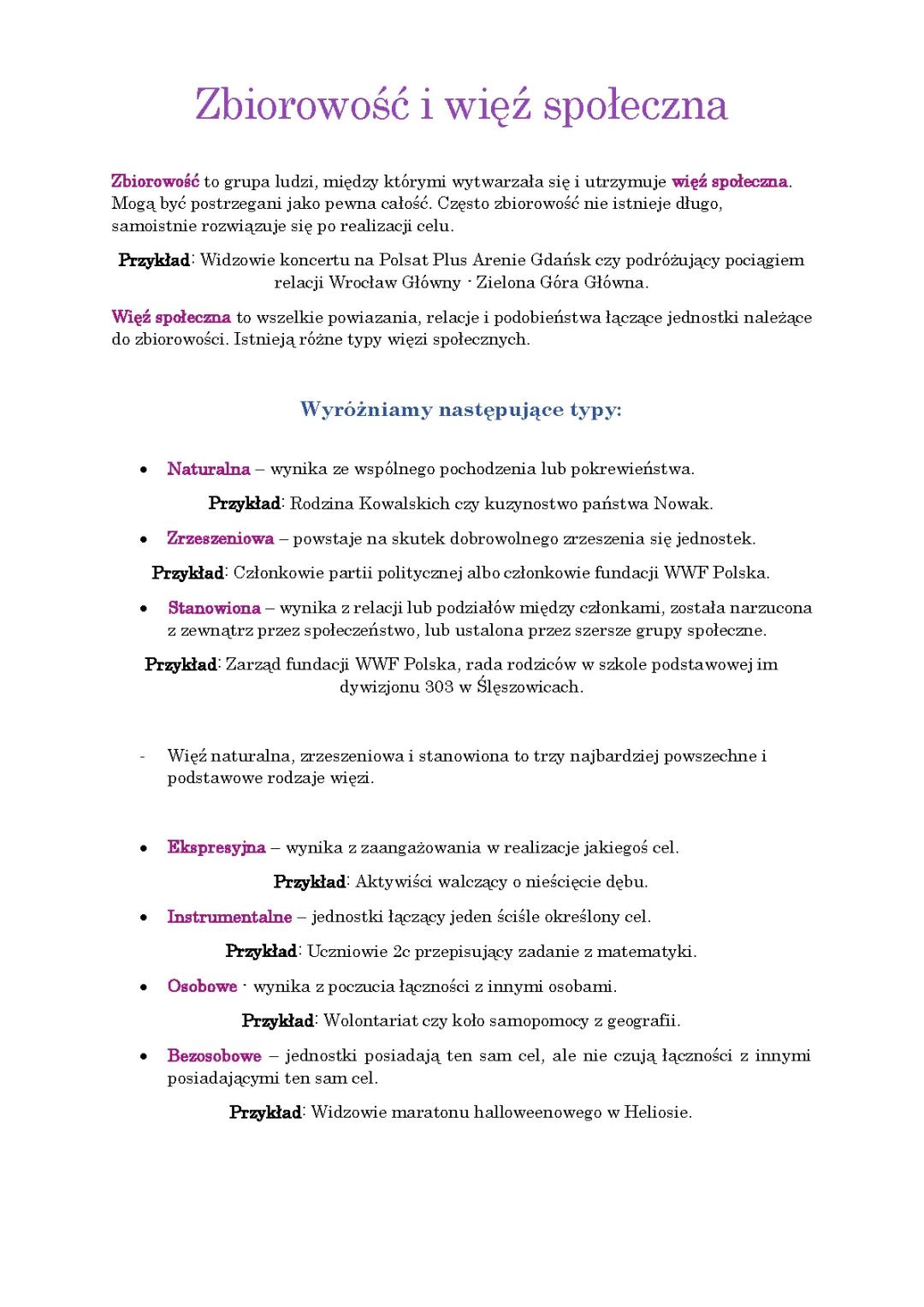 Zbiorowość i więź społeczna

Zbiorowość to grupa ludzi, między którymi wytwarzała się i utrzymuje więź społeczna. Mogą być postrzegani jako pewna całość. Często zbiorowość nie istnieje długo, samoistnie rozwiązuje się po realizacji celu.

Przykład: Widzowie koncertu na Polsat Plus Arenie Gdańsk czy podróżujący pociągiem relacji Wrocław Główny - Zielona Góra Główna.

Więź społeczna to wszelkie powiazania, relacje i podobieństwa łączące jednostki należące do zbiorowości. Istnieją różne typy więzi społecznych.

Wyróżniamy następujące typy:

• Naturalna – wynika ze wspólnego pochodzenia lub pokrewieństwa.

Przykład: Rodzina Kowalskich czy kuzynostwo państwa Nowak.

• Zrzeszeniowa – powstaje na skutek dobrowolnego zrzeszenia się jednostek.

Przykład: Członkowie partii politycznej albo członkowie fundacji WWF Polska.

• Stanowiona – wynika z relacji lub podziałów między członkami, została narzucona z zewnątrz przez społeczeństwo, lub ustalona przez szersze grupy społeczne.

Przykład: Zarząd fundacji WWF Polska, rada rodziców w szkole podstawowej im dywizjonu 303 w Ślęszowicach.

- Więź naturalna, zrzeszeniowa i stanowiona to trzy najbardziej powszechne i podstawowe rodzaje więzi.

• Ekspresyjna – wynika z zaangażowania w realizacje jakiegoś cel.

Przykład: Aktywiści walczący o nieścięcie dębu.

• Instrumentalne – jednostki łączący jeden ściśle określony cel.

Przykład: Uczniowie 2c przepisujący zadanie z matematyki.

• Osobowe - wynika z poczucia łączności z innymi osobami.

Przykład: Wolontariat czy koło samopomocy z geografii.

• Bezosobowe – jednostki posiadają ten sam cel, ale nie czują łączności z innymi posiadającymi ten sam cel.

Przykład: Widzowie maratonu halloweenowego w Heliosie.